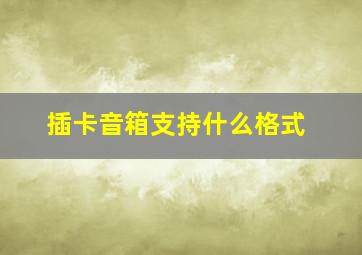 插卡音箱支持什么格式